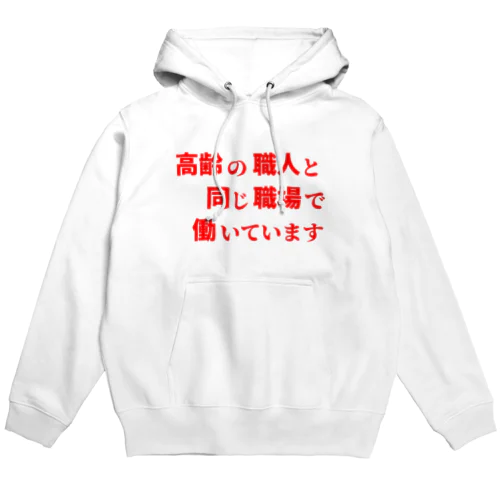 高齢の職人と
同じ職場で
働いています